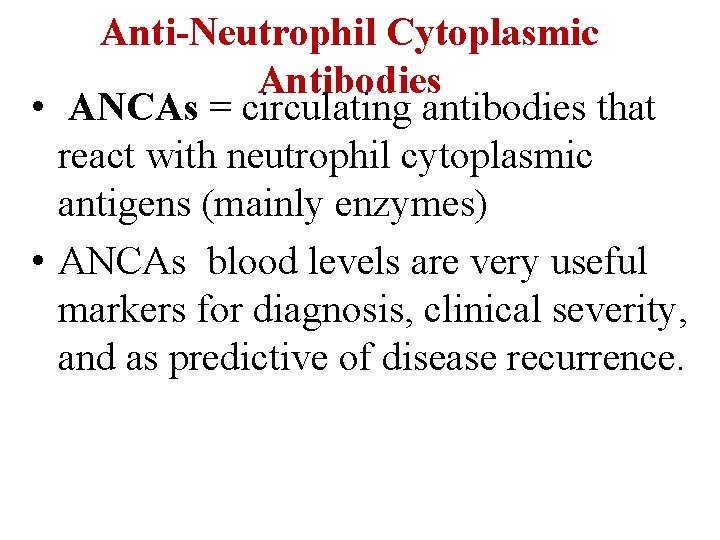 Anti-Neutrophil Cytoplasmic Antibodies

• ANCAs = circulating antibodies that react with neutrophil cytoplasmic antigens (mainly enzymes)

• ANCAs blood levels are very useful markers for diagnosis, clinical severity, and as predictive of disease recurrence.